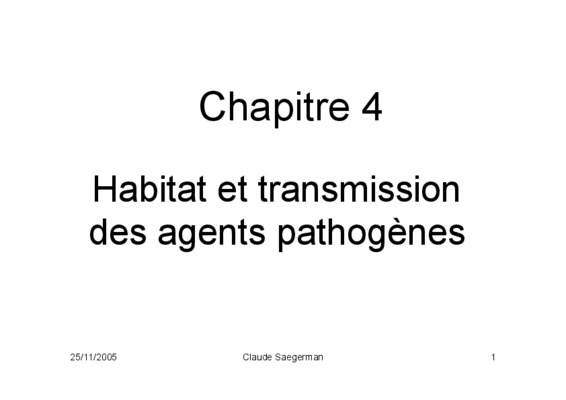 Chapitre 4

Habitat et transmission des agents pathogènes

25/11/2005 Claude Saegerman 1